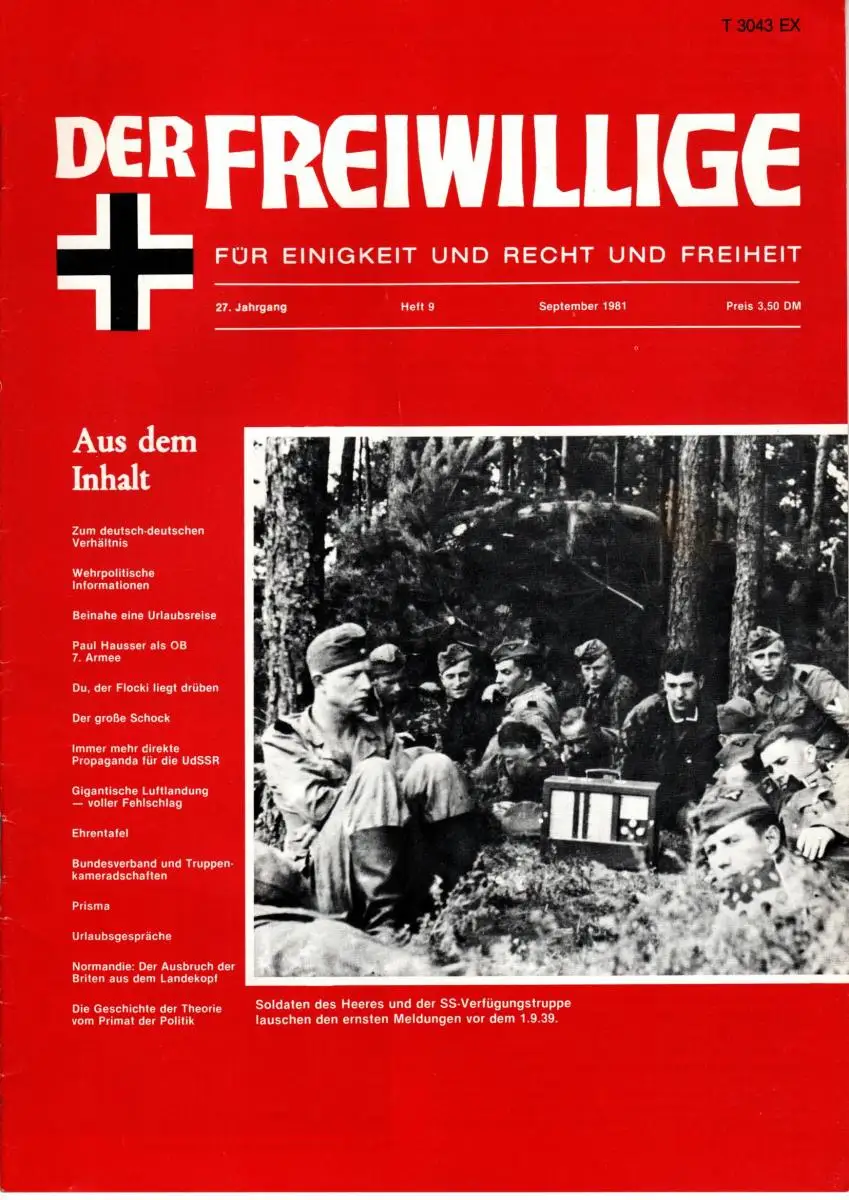 T 3043 EX

DER FREIWILLIGE

FÜR EINIGKEIT UND RECHT UND FREIHEIT

27. Jahrgang Heft 9 September 1981 Preis 3,50 DM

Aus dem Inhalt

Zum deutsch-deutschen Verhältnis

Wehrpolitische Informationen

Beinahe eine Urlaubsreise

Paul Hausser als OB 7. Armee

Du, der Flocki liegt drüben

Der große Schock

Immer mehr direkte Propaganda für die UdSSR

Gigantische Luftlandung — voller Fehlschlag

Ehrentafel

Bundesverband und Truppenkameradschaften

Prisma

Urlaubsgespräche

Normandie: Der Ausbruch der Briten aus dem Landekopf

Die Geschichte der Theorie vom Primat der Politik

Soldaten des Heeres und der SS-Verfügungstruppe lauschen den ernsten Meldungen vor dem 1.9.39.